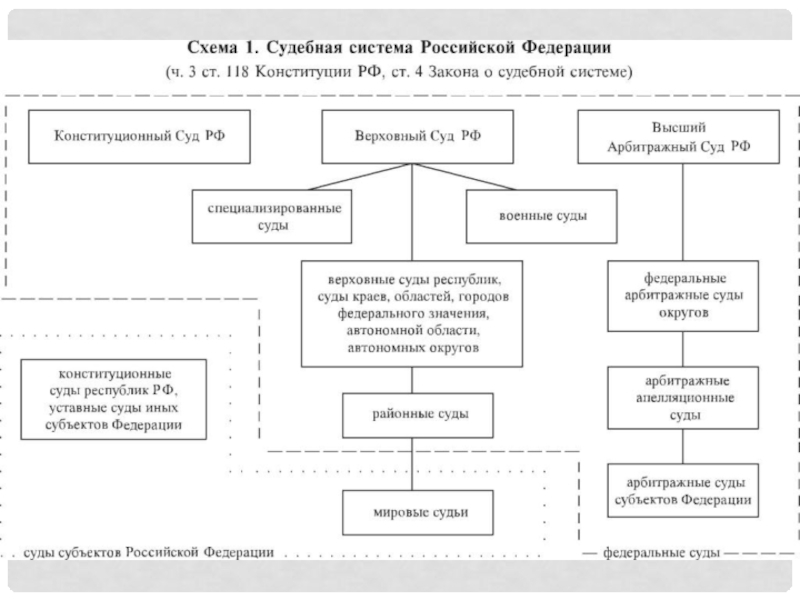 Схема 1. Судебная система Российской Федерации
(ч. 3 ст. 118 Конституции РФ, ст. 4 Закона о судебной системе)

Конституционный Суд РФ

Верховный Суд РФ

Высший Арбитражный Суд РФ

специализированные суды

военные суды

верховные суды республик, суды краев, областей, городов федерального значения, автономной области, автономных округов

федеральные арбитражные суды округов

конституционные суды республик РФ, уставные суды иных субъектов Федерации

районные суды

арбитражные апелляционные суды

арбитражные суды субъектов Федерации

мировые судьи

суды субъектов Российской Федерации

федеральные суды